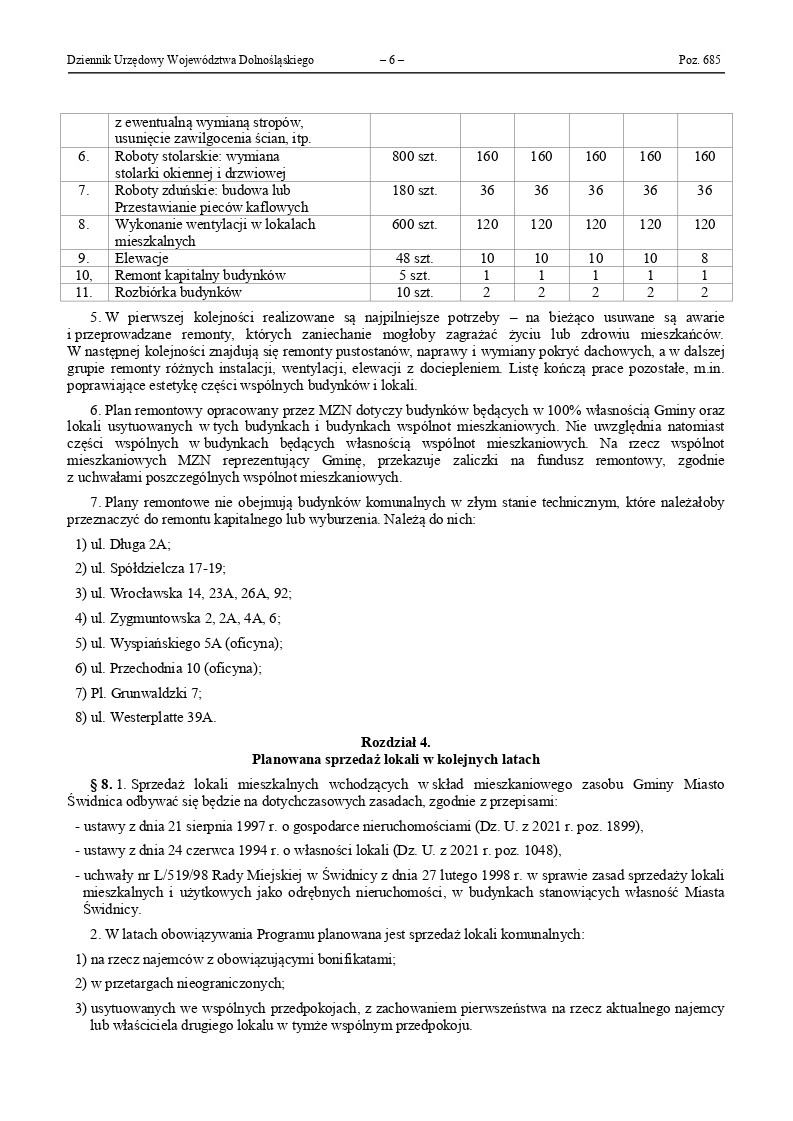 Dziennik Urzędowy Województwa Dolnośląskiego – 6 – Poz. 685

| | z ewentualną wymianą stropów, usunięcie zawilgocenia ścian, itp. | | | | | | |
|---|---|---|---|---|---|---|---|
| 6. | Roboty stolarskie: wymiana stolarki okiennej i drzwiowej | 800 szt. | 160 | 160 | 160 | 160 | 160 |
| 7. | Roboty zduńskie: budowa lub Przestawianie pieców kaflowych | 180 szt. | 36 | 36 | 36 | 36 | 36 |
| 8. | Wykonanie wentylacji w lokalach mieszkalnych | 600 szt. | 120 | 120 | 120 | 120 | 120 |
| 9. | Elewacje | 48 szt. | 10 | 10 | 10 | 10 | 8 |
| 10, | Remont kapitalny budynków | 5 szt. | 1 | 1 | 1 | 1 | 1 |
| 11. | Rozbiórka budynków | 10 szt. | 2 | 2 | 2 | 2 | 2 |

5. W pierwszej kolejności realizowane są najpilniejsze potrzeby – na bieżąco usuwane są awarie i przeprowadzane remonty, których zaniechanie mogłoby zagrażać życiu lub zdrowiu mieszkańców. W następnej kolejności znajdują się remonty pustostanów, naprawy i wymiany pokryć dachowych, a w dalszej grupie remonty różnych instalacji, wentylacji, elewacji z dociepleniem. Listę kończą prace pozostałe, m.in. poprawiające estetykę części wspólnych budynków i lokali.

6. Plan remontowy opracowany przez MZN dotyczy budynków będących w 100% własnością Gminy oraz lokali usytuowanych w tych budynkach i budynkach wspólnot mieszkaniowych. Nie uwzględnia natomiast części wspólnych w budynkach będących własnością wspólnot mieszkaniowych. Na rzecz wspólnot mieszkaniowych MZN reprezentujący Gminę, przekazuje zaliczki na fundusz remontowy, zgodnie z uchwałami poszczególnych wspólnot mieszkaniowych.

7. Plany remontowe nie obejmują budynków komunalnych w złym stanie technicznym, które należałoby przeznaczyć do remontu kapitalnego lub wyburzenia. Należą do nich:

1) ul. Długa 2A;

2) ul. Spółdzielcza 17-19;

3) ul. Wrocławska 14, 23A, 26A, 92;

4) ul. Zygmuntowska 2, 2A, 4A, 6;

5) ul. Wyspiańskiego 5A (oficyna);

6) ul. Przechodnia 10 (oficyna);

7) Pl. Grunwaldzki 7;

8) ul. Westerplatte 39A.

Rozdział 4.
Planowana sprzedaż lokali w kolejnych latach

§ 8. 1. Sprzedaż lokali mieszkalnych wchodzących w skład mieszkaniowego zasobu Gminy Miasto Świdnica odbywać się będzie na dotychczasowych zasadach, zgodnie z przepisami:

- ustawy z dnia 21 sierpnia 1997 r. o gospodarce nieruchomościami (Dz. U. z 2021 r. poz. 1899),

- ustawy z dnia 24 czerwca 1994 r. o własności lokali (Dz. U. z 2021 r. poz. 1048),

- uchwały nr L/519/98 Rady Miejskiej w Świdnicy z dnia 27 lutego 1998 r. w sprawie zasad sprzedaży lokali mieszkalnych i użytkowych jako odrębnych nieruchomości, w budynkach stanowiących własność Miasta Świdnicy.

2. W latach obowiązywania Programu planowana jest sprzedaż lokali komunalnych:

1) na rzecz najemców z obowiązującymi bonifikatami;

2) w przetargach nieograniczonych;

3) usytuowanych we wspólnych przedpokojach, z zachowaniem pierwszeństwa na rzecz aktualnego najemcy lub właściciela drugiego lokalu w tymże wspólnym przedpokoju.